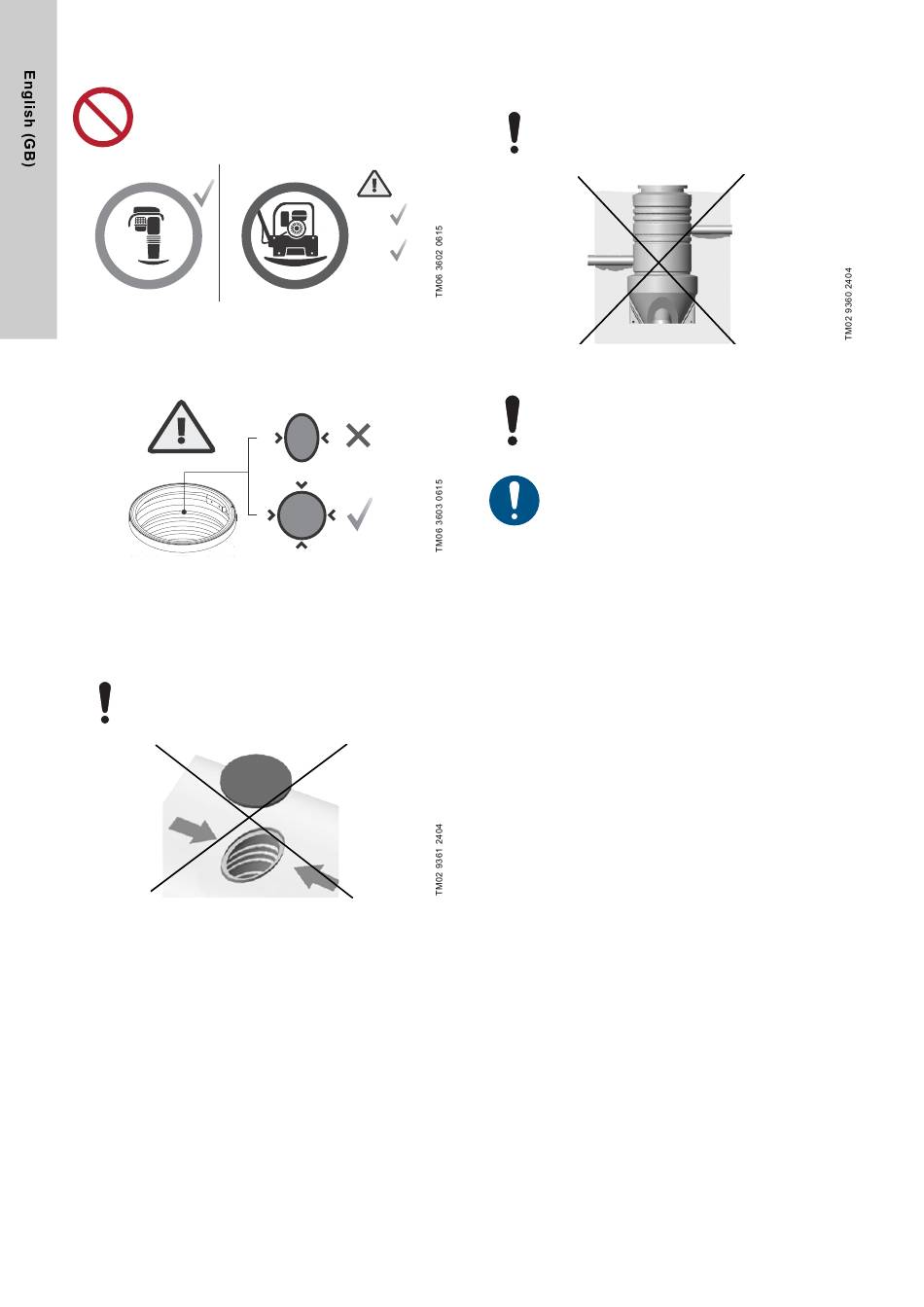 English (GB)

TM06 3602 0615

TM06 3603 0615

TM02 9361 2404

TM02 9360 2404